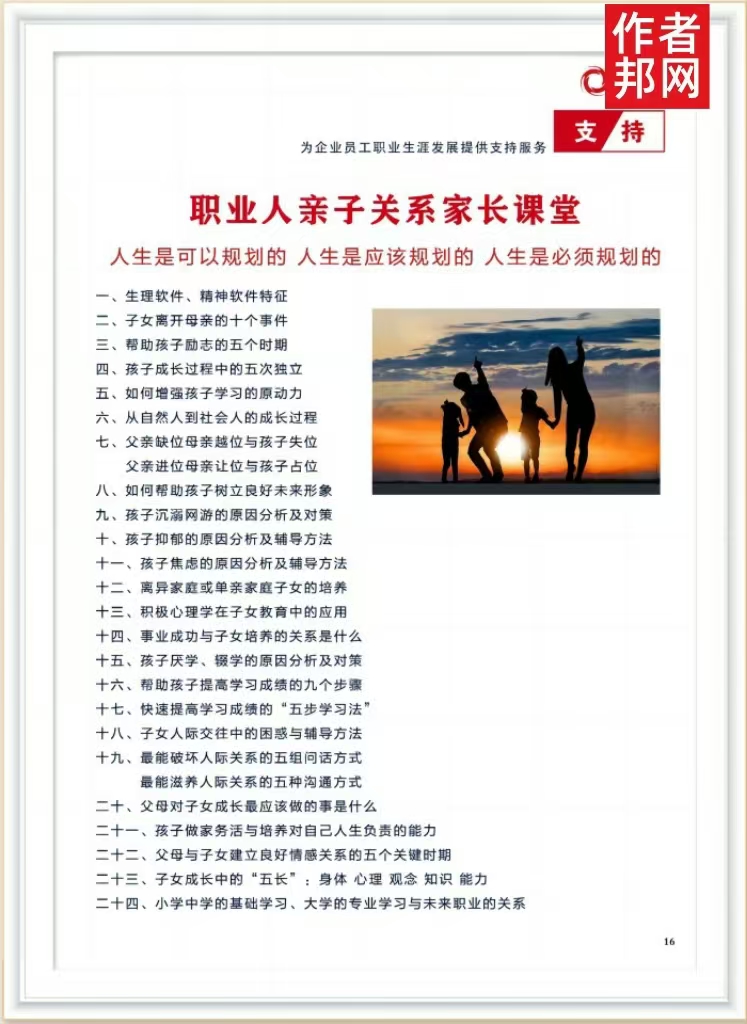 为企业员工职业生涯发展提供支持服务

支持

职业人亲子关系家长课堂

人生是可以规划的 人生是应该规划的 人生是必须规划的

一、生理软件、精神软件特征
二、子女离开母亲的十个事件
三、帮助孩子励志的五个时期
四、孩子成长过程中的五次独立
五、如何增强孩子学习的原动力
六、从自然人到社会人的成长过程
七、父亲缺位母亲越位与孩子失位
父亲进位母亲让位与孩子占位
八、如何帮助孩子树立良好未来形象
九、孩子沉溺网游的原因分析及对策
十、孩子抑郁的原因分析及辅导方法
十一、孩子焦虑的原因分析及辅导方法
十二、离异家庭或单亲家庭子女的培养
十三、积极心理学在子女教育中的应用
十四、事业成功与子女培养的关系是什么
十五、孩子厌学、辍学的原因分析及对策
十六、帮助孩子提高学习成绩的九个步骤
十七、快速提高学习成绩的“五步学习法”
十八、子女人际交往中的困惑与辅导方法
十九、最能破坏人际关系的五组问话方式
最能滋养人际关系的五种沟通方式
二十、父母对子女成长最应该做的事是什么
二十一、孩子做家务活与培养对自己人生负责的能力
二十二、父母与子女建立良好情感关系的五个关键时期
二十三、子女成长中的“五长”：身体 心理 观念 知识 能力
二十四、小学中学的基础学习、大学的专业学习与未来职业的关系

16

作者邦网